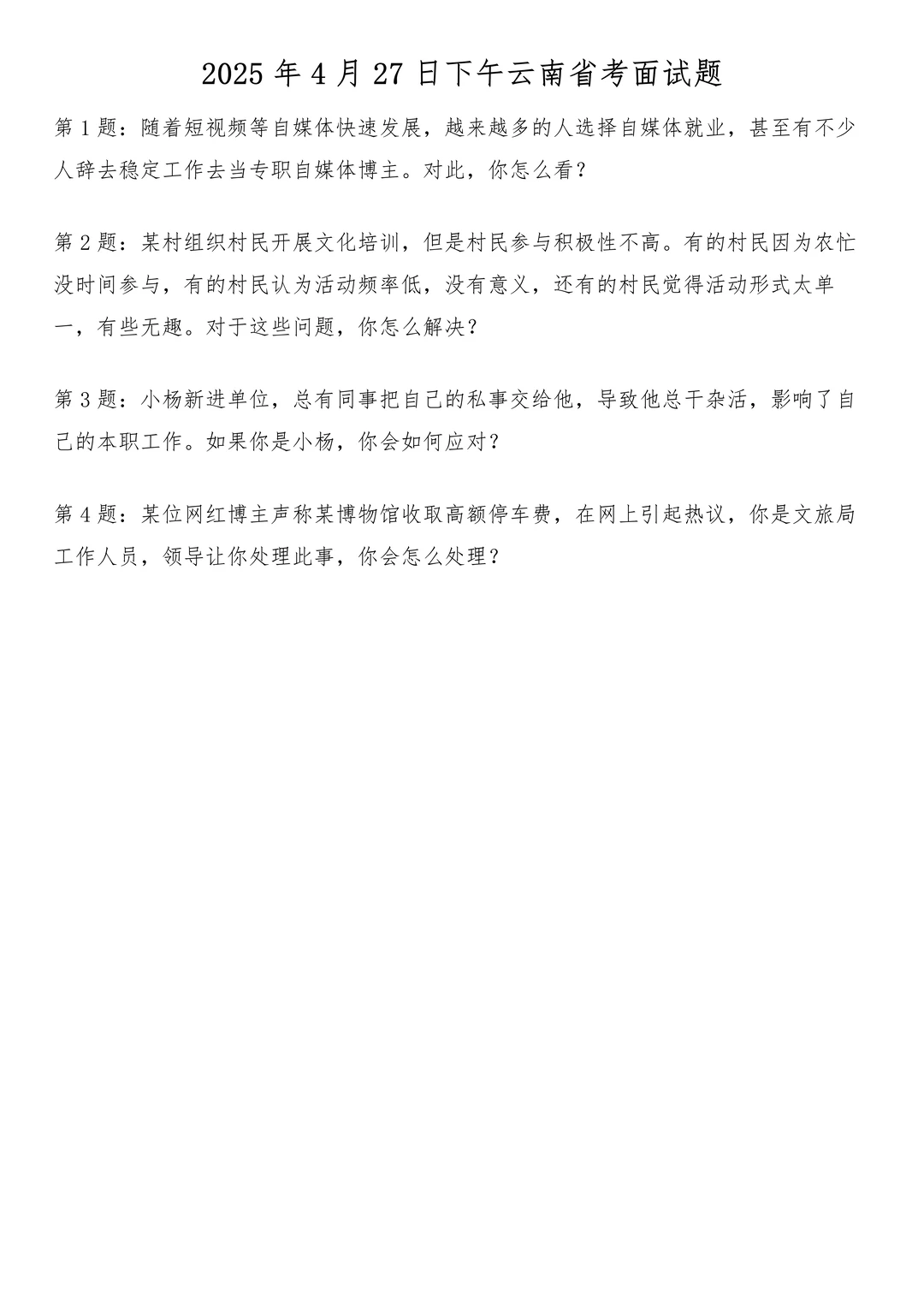 2025 年 4 月 27 日下午云南省考面试题

第 1 题：随着短视频等自媒体快速发展，越来越多的人选择自媒体就业，甚至有不少人辞去稳定工作去当专职自媒体博主。对此，你怎么看？

第 2 题：某村组织村民开展文化培训，但是村民参与积极性不高。有的村民因为农忙没时间参与，有的村民认为活动频率低，没有意义，还有的村民觉得活动形式太单一，有些无趣。对于这些问题，你怎么解决？

第 3 题：小杨新进单位，总有同事把自己的私事交给他，导致他总干杂活，影响了自己的本职工作。如果你是小杨，你会如何应对？

第 4 题：某位网红博主声称某博物馆收取高额停车费，在网上引起热议，你是文旅局工作人员，领导让你处理此事，你会怎么处理？